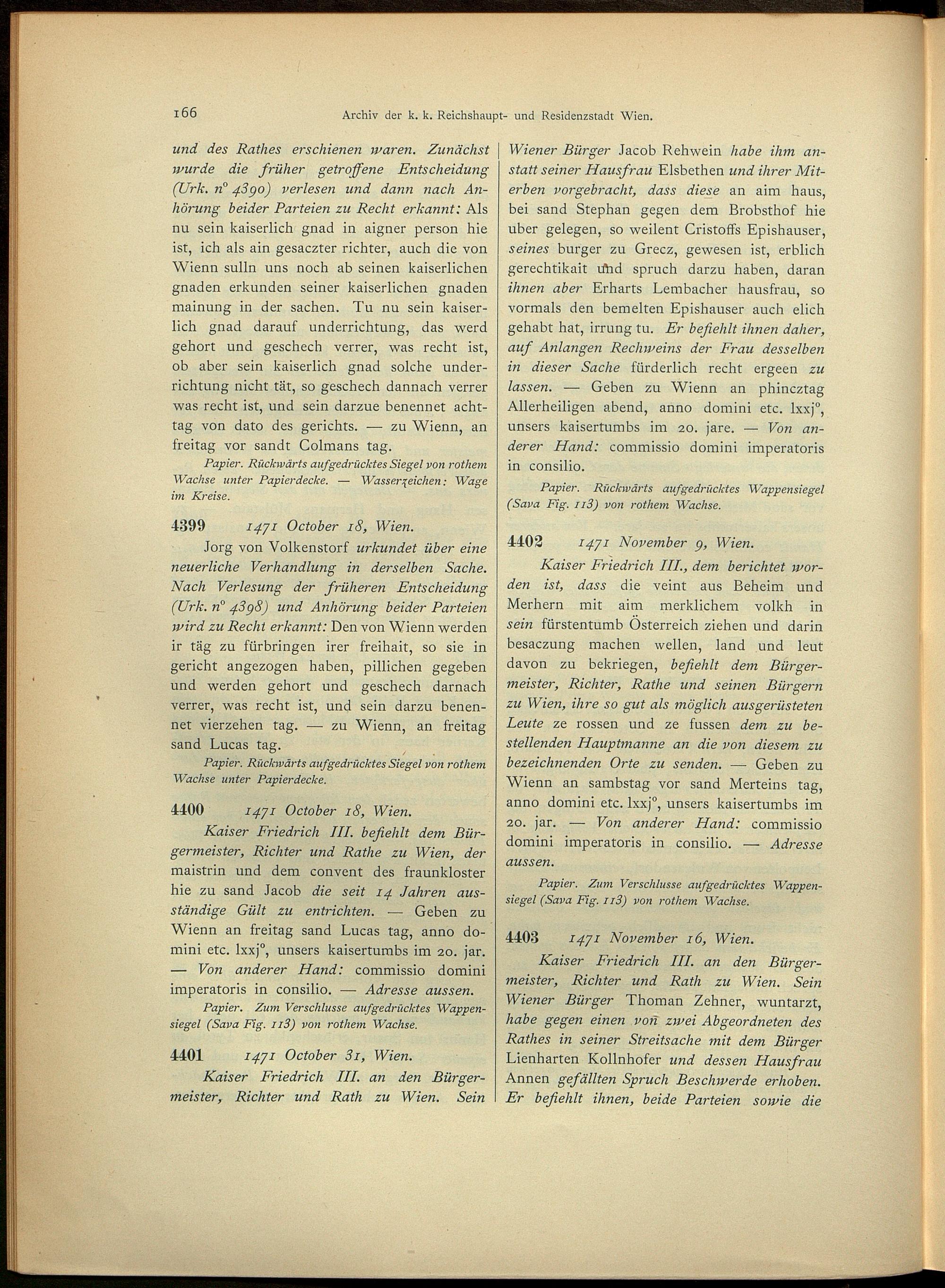 166 Archiv der k. k. Reichshaupt- und Residenzstadt Wien.

und des Rathes erschienen waren. Zunächst wurde die früher getroffene Entscheidung (Urk. n° 4390) verlesen und dann nach Anhörung beider Parteien zu Recht erkannt: Als nu sein kaiserlich gnad in aigner person hie ist, ich als ain gesaczter richter, auch die von Wienn sulln uns noch ab seinen kaiserlichen gnaden erkunden seiner kaiserlichen gnaden mainung in der sachen. Tu nu sein kaiserlich gnad darauf underrichtung, das werd gehort und geschech verrer, was recht ist, ob aber sein kaiserlich gnad solche underrichtung nicht tät, so geschech dannach verrer was recht ist, und sein darzue benennet achttag von dato des gerichts. — zu Wienn, an freitag vor sandt Colmans tag.

Papier. Rückwärts aufgedrücktes Siegel von rothem Wachse unter Papierdecke. — Wasserzeichen: Wage im Kreise.

4399 1471 October 18, Wien.

Jorg von Volkenstorf urkundet über eine neuerliche Verhandlung in derselben Sache. Nach Verlesung der früheren Entscheidung (Urk. n° 4398) und Anhörung beider Parteien wird zu Recht erkannt: Den von Wienn werden ir täg zu fürbringen irer freihait, so sie in gericht angezogen haben, pillichen gegeben und werden gehort und geschech darnach verrer, was recht ist, und sein darzu benennet vierzehen tag. — zu Wienn, an freitag sand Lucas tag.

Papier. Rückwärts aufgedrücktes Siegel von rothem Wachse unter Papierdecke.

4400 1471 October 18, Wien.

Kaiser Friedrich III. befiehlt dem Bürgermeister, Richter und Rathe zu Wien, der maistrin und dem convent des fraunkloster hie zu sand Jacob die seit 14 Jahren ausständige Gült zu entrichten. — Geben zu Wienn an freitag sand Lucas tag, anno domini etc. lxxj°, unsers kaisertumbs im 20. jar. — Von anderer Hand: commissio domini imperatoris in consilio. — Adresse aussen.

Papier. Zum Verschlusse aufgedrücktes Wappensiegel (Sava Fig. 113) von rothem Wachse.

4401 1471 October 31, Wien.

Kaiser Friedrich III. an den Bürgermeister, Richter und Rath zu Wien. Sein Wiener Bürger Jacob Rehwein habe ihm anstatt seiner Hausfrau Elsbethen und ihrer Miterben vorgebracht, dass diese an aim haus, bei sand Stephan gegen dem Brobsthof hie uber gelegen, so weilent Cristoffs Epishauser, seines burger zu Grecz, gewesen ist, erblich gerechtikait und spruch darzu haben, daran ihnen aber Erharts Lembacher hausfrau, so vormals den bemelten Epishauser auch elich gehabt hat, irrung tu. Er befiehlt ihnen daher, auf Anlangen Rechweins der Frau desselben in dieser Sache fürderlich recht ergeen zu lassen. — Geben zu Wienn an phincztag Allerheiligen abend, anno domini etc. lxxj°, unsers kaisertumbs im 20. jare. — Von anderer Hand: commissio domini imperatoris in consilio.

Papier. Rückwärts aufgedrücktes Wappensiegel (Sava Fig. 113) von rothem Wachse.

4402 1471 November 9, Wien.

Kaiser Friedrich III., dem berichtet worden ist, dass die veint aus Beheim und Merhern mit aim merklichem volkh in sein fürstentumb Österreich ziehen und darin besaczung machen wellen, land und leut davon zu bekriegen, befiehlt dem Bürgermeister, Richter, Rathe und seinen Bürgern zu Wien, ihre so gut als möglich ausgerüsteten Leute ze rossen und ze fussen dem zu bestellenden Hauptmanne an die von diesem zu bezeichnenden Orte zu senden. — Geben zu Wienn an sambstag vor sand Merteins tag, anno domini etc. lxxj°, unsers kaisertumbs im 20. jar. — Von anderer Hand: commissio domini imperatoris in consilio. — Adresse aussen.

Papier. Zum Verschlusse aufgedrücktes Wappensiegel (Sava Fig. 113) von rothem Wachse.

4403 1471 November 16, Wien.

Kaiser Friedrich III. an den Bürgermeister, Richter und Rath zu Wien. Sein Wiener Bürger Thoman Zehner, wuntarzt, habe gegen einen von zwei Abgeordneten des Rathes in seiner Streitsache mit dem Bürger Lienharten Kollnhofer und dessen Hausfrau Annen gefällten Spruch Beschwerde erhoben. Er befiehlt ihnen, beide Parteien sowie die